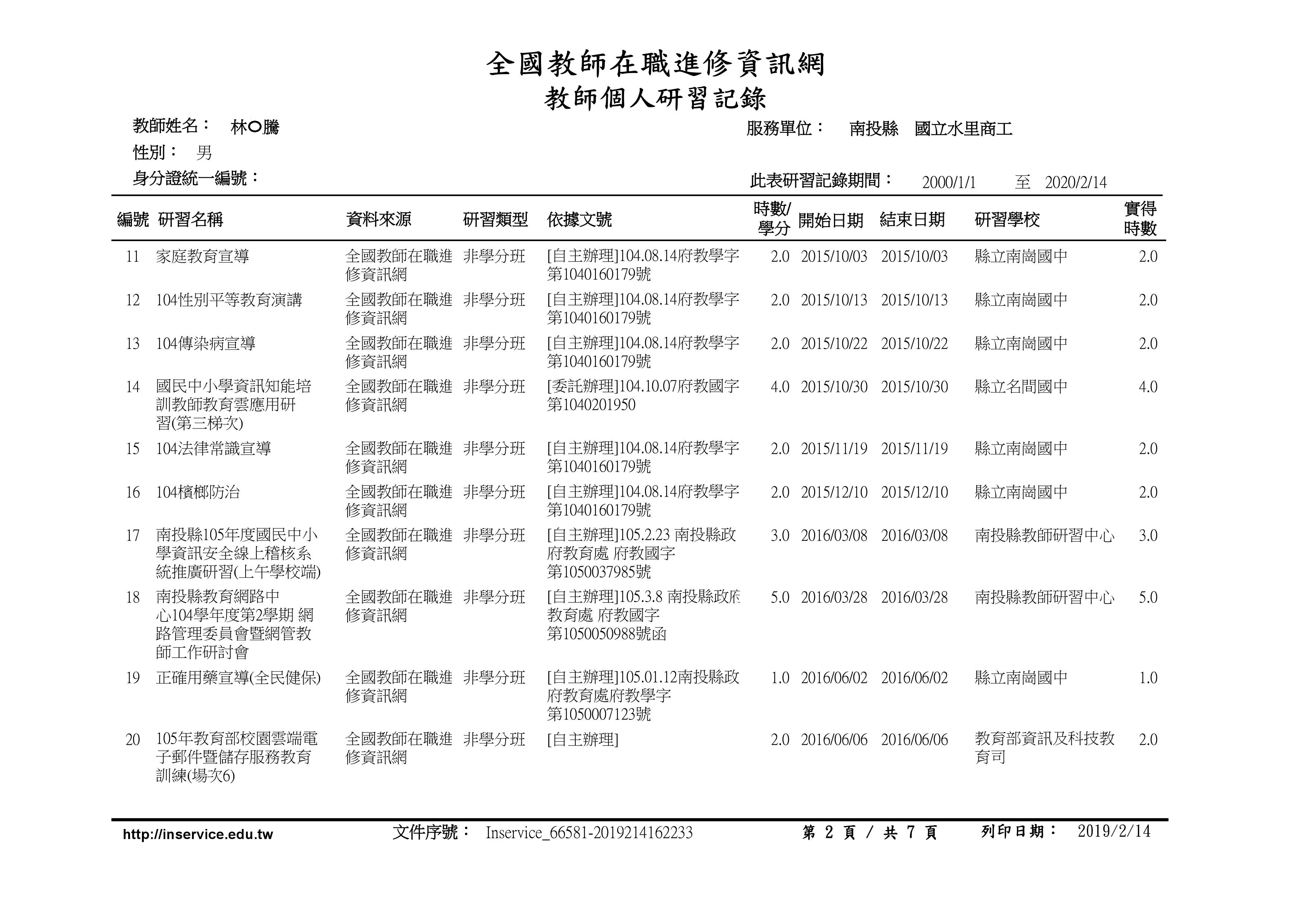 全國教師在職進修資訊網
教師個人研習記錄

教師姓名： 林○騰
服務單位： 南投縣 國立水里商工
性別： 男
身分證統一編號：
此表研習記錄期間： 2000/1/1 至 2020/2/14

| 編號 | 研習名稱 | 資料來源 | 研習類型 | 依據文號 | 時數/學分 | 開始日期 | 結束日期 | 研習學校 | 實得時數 |
|---|---|---|---|---|---|---|---|---|---|
| 11 | 家庭教育宣導 | 全國教師在職進修資訊網 | 非學分班 | [自主辦理]104.08.14府教學字第1040160179號 | 2.0 | 2015/10/03 | 2015/10/03 | 縣立南崗國中 | 2.0 |
| 12 | 104性別平等教育演講 | 全國教師在職進修資訊網 | 非學分班 | [自主辦理]104.08.14府教學字第1040160179號 | 2.0 | 2015/10/13 | 2015/10/13 | 縣立南崗國中 | 2.0 |
| 13 | 104傳染病宣導 | 全國教師在職進修資訊網 | 非學分班 | [自主辦理]104.08.14府教學字第1040160179號 | 2.0 | 2015/10/22 | 2015/10/22 | 縣立南崗國中 | 2.0 |
| 14 | 國民中小學資訊知能培訓教師教育雲應用研習(第三梯次) | 全國教師在職進修資訊網 | 非學分班 | [委託辦理]104.10.07府教國字第1040201950 | 4.0 | 2015/10/30 | 2015/10/30 | 縣立名間國中 | 4.0 |
| 15 | 104法律常識宣導 | 全國教師在職進修資訊網 | 非學分班 | [自主辦理]104.08.14府教學字第1040160179號 | 2.0 | 2015/11/19 | 2015/11/19 | 縣立南崗國中 | 2.0 |
| 16 | 104檳榔防治 | 全國教師在職進修資訊網 | 非學分班 | [自主辦理]104.08.14府教學字第1040160179號 | 2.0 | 2015/12/10 | 2015/12/10 | 縣立南崗國中 | 2.0 |
| 17 | 南投縣105年度國民中小學資訊安全線上稽核系統推廣研習(上午學校端) | 全國教師在職進修資訊網 | 非學分班 | [自主辦理]105.2.23 南投縣政府教育處 府教國字第1050037985號 | 3.0 | 2016/03/08 | 2016/03/08 | 南投縣教師研習中心 | 3.0 |
| 18 | 南投縣教育網路中心104學年度第2學期 網路管理委員會暨網管教師工作研討會 | 全國教師在職進修資訊網 | 非學分班 | [自主辦理]105.3.8 南投縣政府教育處 府教國字第1050050988號函 | 5.0 | 2016/03/28 | 2016/03/28 | 南投縣教師研習中心 | 5.0 |
| 19 | 正確用藥宣導(全民健保) | 全國教師在職進修資訊網 | 非學分班 | [自主辦理]105.01.12南投縣政府教育處府教學字第1050007123號 | 1.0 | 2016/06/02 | 2016/06/02 | 縣立南崗國中 | 1.0 |
| 20 | 105年教育部校園雲端電子郵件暨儲存服務教育訓練(場次6) | 全國教師在職進修資訊網 | 非學分班 | [自主辦理] | 2.0 | 2016/06/06 | 2016/06/06 | 教育部資訊及科技教育司 | 2.0 |

http://inservice.edu.tw 文件序號： Inservice_66581-2019214162233 第 2 頁 / 共 7 頁 列印日期： 2019/2/14